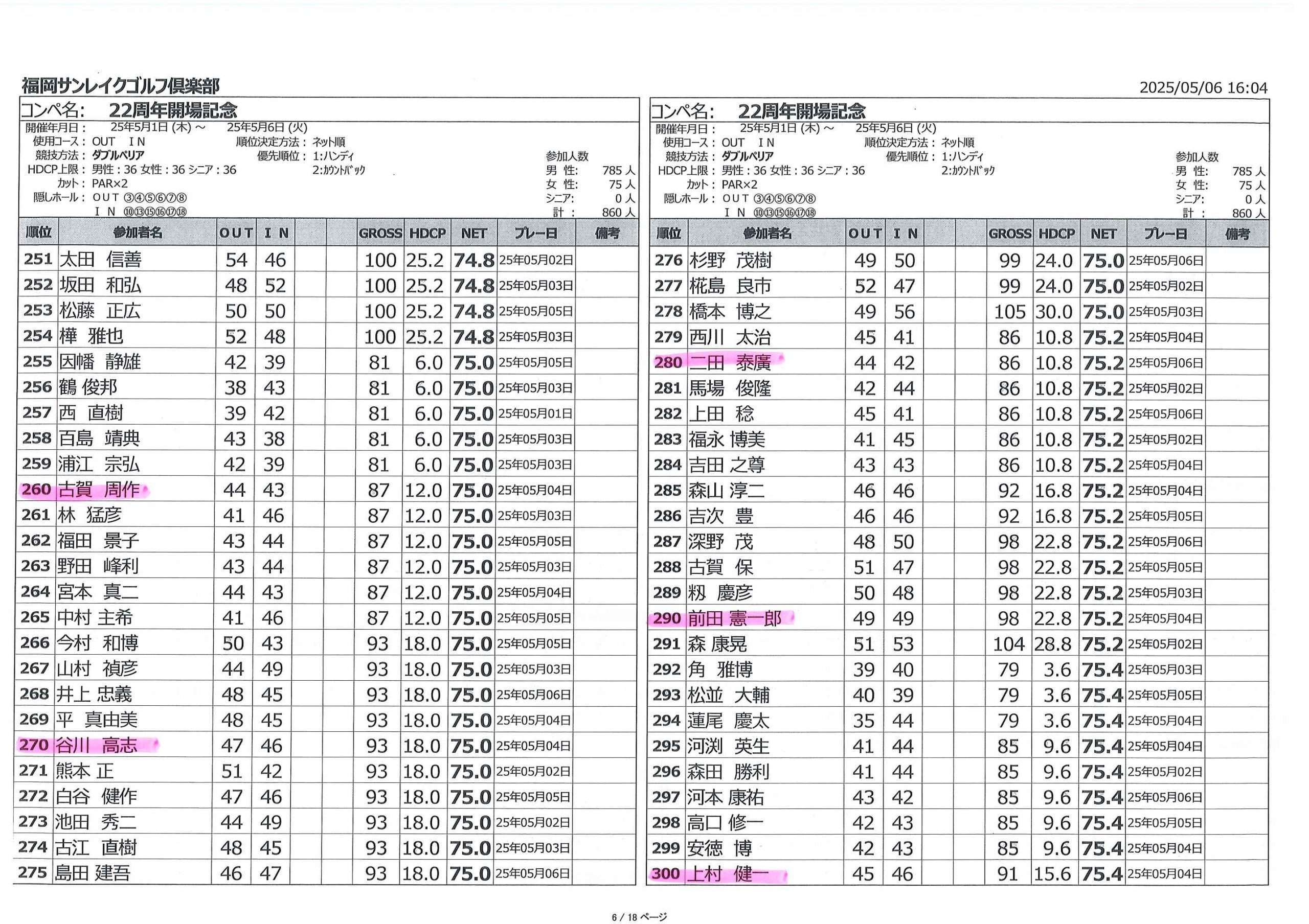 福岡サンレイクゴルフ倶楽部

2025/05/06 16:04

コンペ名: 22周年開場記念
開催年月日: 25年5月1日 (木) ～ 25年5月6日 (火)
使用コース: OUT IN 順位決定方法: ネット順
競技方法: ダブルペリア 優先順位: 1:ハンディ
HDCP上限: 男性: 36 女性: 36 シニア: 36 2:カウントバック
カット: PAR×2
隠しホール: OUT ③④⑤⑥⑦⑧
IN ⑩⑬⑮⑯⑰⑱
参加人数
男 性: 785 人
女 性: 75 人
シニア: 0 人
計: 860 人

| 順位 | 参加者名 | OUT | IN | | | GROSS | HDCP | NET | プレー日 | 備考 |
|---|---|---|---|---|---|---|---|---|---|---|
| 251 | 太田 信善 | 54 | 46 | | | 100 | 25.2 | 74.8 | 25年05月02日 | |
| 252 | 坂田 和弘 | 48 | 52 | | | 100 | 25.2 | 74.8 | 25年05月03日 | |
| 253 | 松藤 正広 | 50 | 50 | | | 100 | 25.2 | 74.8 | 25年05月05日 | |
| 254 | 樺 雅也 | 52 | 48 | | | 100 | 25.2 | 74.8 | 25年05月03日 | |
| 255 | 因幡 静雄 | 42 | 39 | | | 81 | 6.0 | 75.0 | 25年05月05日 | |
| 256 | 鶴 俊邦 | 38 | 43 | | | 81 | 6.0 | 75.0 | 25年05月03日 | |
| 257 | 西 直樹 | 39 | 42 | | | 81 | 6.0 | 75.0 | 25年05月01日 | |
| 258 | 百島 靖典 | 43 | 38 | | | 81 | 6.0 | 75.0 | 25年05月03日 | |
| 259 | 浦江 宗弘 | 42 | 39 | | | 81 | 6.0 | 75.0 | 25年05月03日 | |
| 260 | 古賀 周作 | 44 | 43 | | | 87 | 12.0 | 75.0 | 25年05月04日 | |
| 261 | 林 猛彦 | 41 | 46 | | | 87 | 12.0 | 75.0 | 25年05月03日 | |
| 262 | 福田 景子 | 43 | 44 | | | 87 | 12.0 | 75.0 | 25年05月05日 | |
| 263 | 野田 峰利 | 43 | 44 | | | 87 | 12.0 | 75.0 | 25年05月03日 | |
| 264 | 宮本 真二 | 44 | 43 | | | 87 | 12.0 | 75.0 | 25年05月04日 | |
| 265 | 中村 主希 | 41 | 46 | | | 87 | 12.0 | 75.0 | 25年05月05日 | |
| 266 | 今村 和博 | 50 | 43 | | | 93 | 18.0 | 75.0 | 25年05月05日 | |
| 267 | 山村 禎彦 | 44 | 49 | | | 93 | 18.0 | 75.0 | 25年05月03日 | |
| 268 | 井上 忠義 | 48 | 45 | | | 93 | 18.0 | 75.0 | 25年05月06日 | |
| 269 | 平 真由美 | 48 | 45 | | | 93 | 18.0 | 75.0 | 25年05月04日 | |
| 270 | 谷川 高志 | 47 | 46 | | | 93 | 18.0 | 75.0 | 25年05月04日 | |
| 271 | 熊本 正 | 51 | 42 | | | 93 | 18.0 | 75.0 | 25年05月02日 | |
| 272 | 白谷 健作 | 47 | 46 | | | 93 | 18.0 | 75.0 | 25年05月05日 | |
| 273 | 池田 秀二 | 44 | 49 | | | 93 | 18.0 | 75.0 | 25年05月02日 | |
| 274 | 古江 直樹 | 48 | 45 | | | 93 | 18.0 | 75.0 | 25年05月03日 | |
| 275 | 島田 建吾 | 46 | 47 | | | 93 | 18.0 | 75.0 | 25年05月06日 | |

コンペ名: 22周年開場記念
開催年月日: 25年5月1日 (木) ～ 25年5月6日 (火)
使用コース: OUT IN 順位決定方法: ネット順
競技方法: ダブルペリア 優先順位: 1:ハンディ
HDCP上限: 男性: 36 女性: 36 シニア: 36 2:カウントバック
カット: PAR×2
隠しホール: OUT ③④⑤⑥⑦⑧
IN ⑩⑬⑮⑯⑰⑱
参加人数
男 性: 785 人
女 性: 75 人
シニア: 0 人
計: 860 人

| 順位 | 参加者名 | OUT | IN | | | GROSS | HDCP | NET | プレー日 | 備考 |
|---|---|---|---|---|---|---|---|---|---|---|
| 276 | 杉野 茂樹 | 49 | 50 | | | 99 | 24.0 | 75.0 | 25年05月06日 | |
| 277 | 椛島 良市 | 52 | 47 | | | 99 | 24.0 | 75.0 | 25年05月02日 | |
| 278 | 橋本 博之 | 49 | 56 | | | 105 | 30.0 | 75.0 | 25年05月03日 | |
| 279 | 西川 太治 | 45 | 41 | | | 86 | 10.8 | 75.2 | 25年05月04日 | |
| 280 | 二田 泰廣 | 44 | 42 | | | 86 | 10.8 | 75.2 | 25年05月06日 | |
| 281 | 馬場 俊隆 | 42 | 44 | | | 86 | 10.8 | 75.2 | 25年05月02日 | |
| 282 | 上田 稔 | 45 | 41 | | | 86 | 10.8 | 75.2 | 25年05月06日 | |
| 283 | 福永 博美 | 41 | 45 | | | 86 | 10.8 | 75.2 | 25年05月02日 | |
| 284 | 吉田 之尊 | 43 | 43 | | | 86 | 10.8 | 75.2 | 25年05月04日 | |
| 285 | 森山 淳二 | 46 | 46 | | | 92 | 16.8 | 75.2 | 25年05月04日 | |
| 286 | 吉次 豊 | 46 | 46 | | | 92 | 16.8 | 75.2 | 25年05月05日 | |
| 287 | 深野 茂 | 48 | 50 | | | 98 | 22.8 | 75.2 | 25年05月06日 | |
| 288 | 古賀 保 | 51 | 47 | | | 98 | 22.8 | 75.2 | 25年05月05日 | |
| 289 | 籾 慶彦 | 50 | 48 | | | 98 | 22.8 | 75.2 | 25年05月03日 | |
| 290 | 前田 憲一郎 | 49 | 49 | | | 98 | 22.8 | 75.2 | 25年05月04日 | |
| 291 | 森 康晃 | 51 | 53 | | | 104 | 28.8 | 75.2 | 25年05月02日 | |
| 292 | 角 雅博 | 39 | 40 | | | 79 | 3.6 | 75.4 | 25年05月03日 | |
| 293 | 松並 大輔 | 40 | 39 | | | 79 | 3.6 | 75.4 | 25年05月05日 | |
| 294 | 蓮尾 慶太 | 35 | 44 | | | 79 | 3.6 | 75.4 | 25年05月04日 | |
| 295 | 河渕 英生 | 41 | 44 | | | 85 | 9.6 | 75.4 | 25年05月04日 | |
| 296 | 森田 勝利 | 41 | 44 | | | 85 | 9.6 | 75.4 | 25年05月02日 | |
| 297 | 河本 康祐 | 43 | 42 | | | 85 | 9.6 | 75.4 | 25年05月06日 | |
| 298 | 高口 修一 | 42 | 43 | | | 85 | 9.6 | 75.4 | 25年05月05日 | |
| 299 | 安徳 博 | 42 | 43 | | | 85 | 9.6 | 75.4 | 25年05月04日 | |
| 300 | 上村 健一 | 45 | 46 | | | 91 | 15.6 | 75.4 | 25年05月04日 | |

6 / 18 ページ